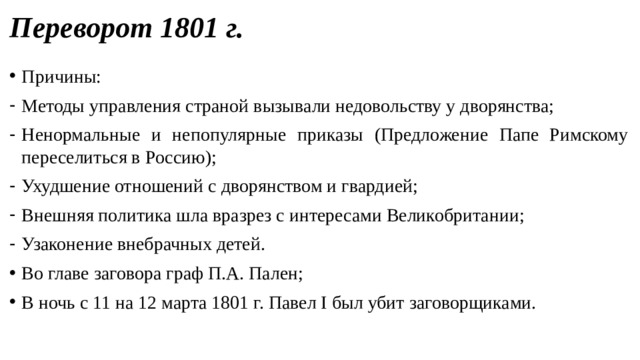 Переворот 1801 г.

• Причины:

- Методы управления страной вызывали недовольству у дворянства;

- Ненормальные и непопулярные приказы (Предложение Папе Римскому переселиться в Россию);

- Ухудшение отношений с дворянством и гвардией;

- Внешняя политика шла вразрез с интересами Великобритании;

- Узаконение внебрачных детей.

• Во главе заговора граф П.А. Пален;

• В ночь с 11 на 12 марта 1801 г. Павел I был убит заговорщиками.